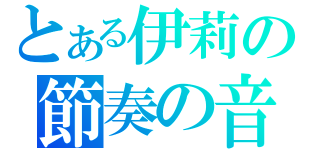 とある伊莉の
節奏の音